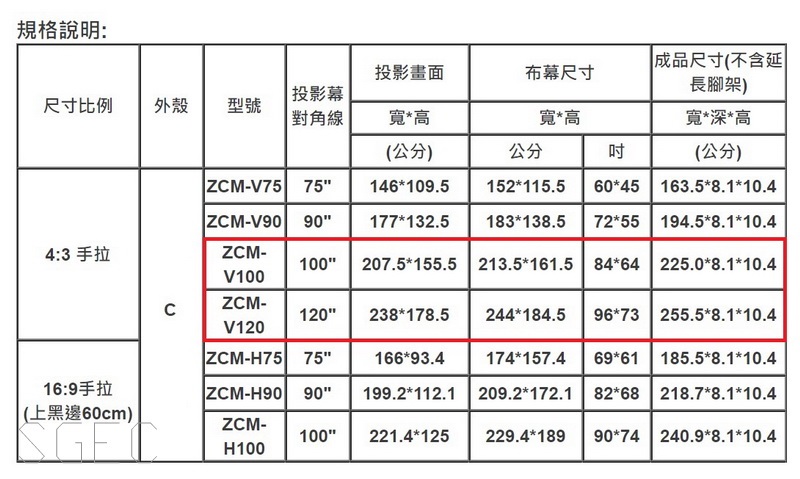 規格說明:

| 尺寸比例 | 外殼 | 型號 | 投影幕對角線 | 投影畫面 | 布幕尺寸 |  | 成品尺寸(不含延長腳架) |
|---|---|---|---|---|---|---|---|
|  |  |  |  | 寬*高 | 寬*高 |  | 寬*深*高 |
|  |  |  |  | (公分) | 公分 | 吋 | (公分) |
| 4:3 手拉 | C | ZCM-V75 | 75" | 146*109.5 | 152*115.5 | 60*45 | 163.5*8.1*10.4 |
|  |  | ZCM-V90 | 90" | 177*132.5 | 183*138.5 | 72*55 | 194.5*8.1*10.4 |
|  |  | ZCM-V100 | 100" | 207.5*155.5 | 213.5*161.5 | 84*64 | 225.0*8.1*10.4 |
|  |  | ZCM-V120 | 120" | 238*178.5 | 244*184.5 | 96*73 | 255.5*8.1*10.4 |
| 16:9手拉 (上黑邊60cm) |  | ZCM-H75 | 75" | 166*93.4 | 174*157.4 | 69*61 | 185.5*8.1*10.4 |
|  |  | ZCM-H90 | 90" | 199.2*112.1 | 209.2*172.1 | 82*68 | 218.7*8.1*10.4 |
|  |  | ZCM-H100 | 100" | 221.4*125 | 229.4*189 | 90*74 | 240.9*8.1*10.4 |

SGEC